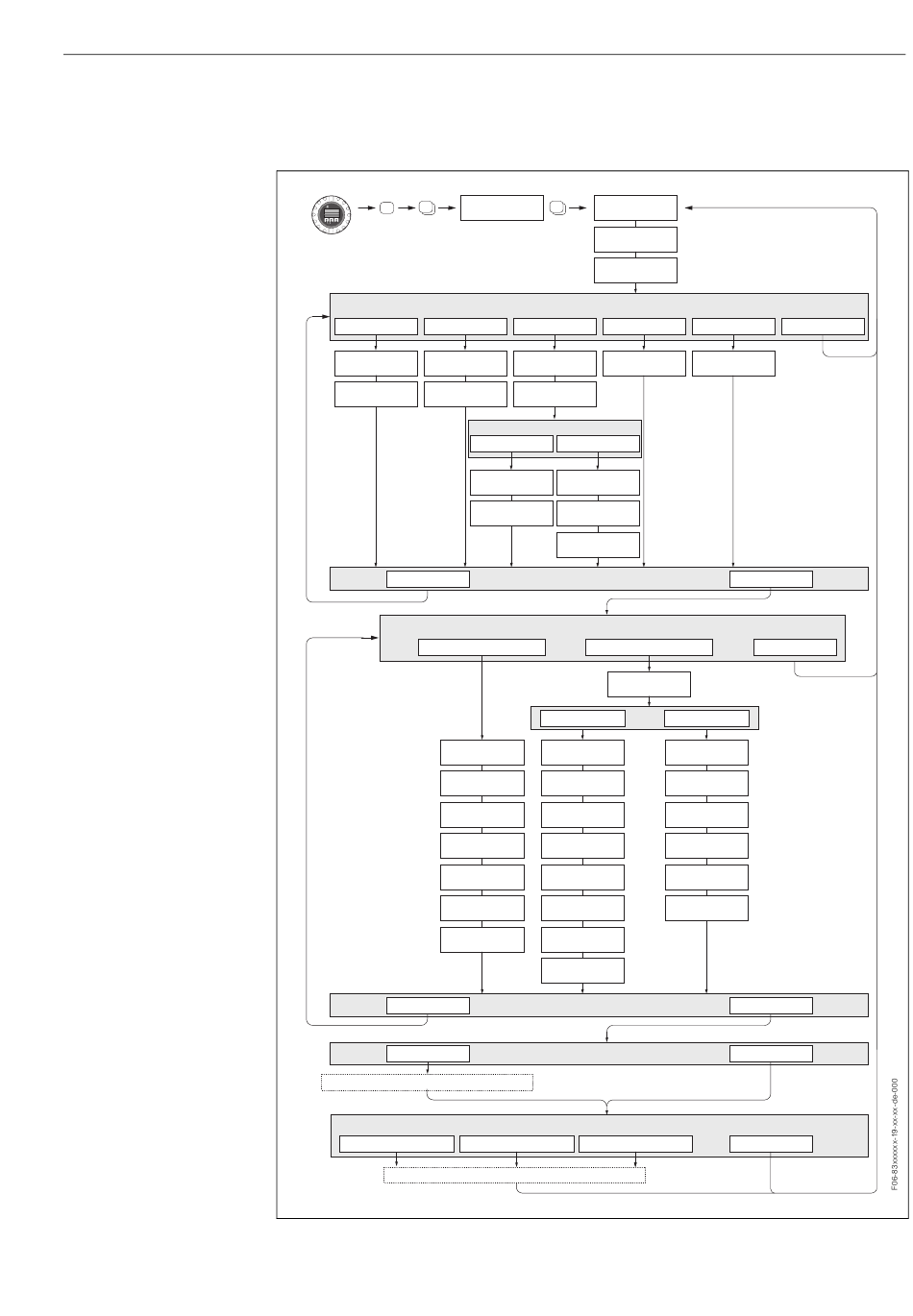 F06-83xxxxxx-19-xx-xx-de-000